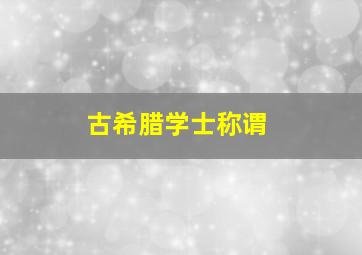 古希腊学士称谓